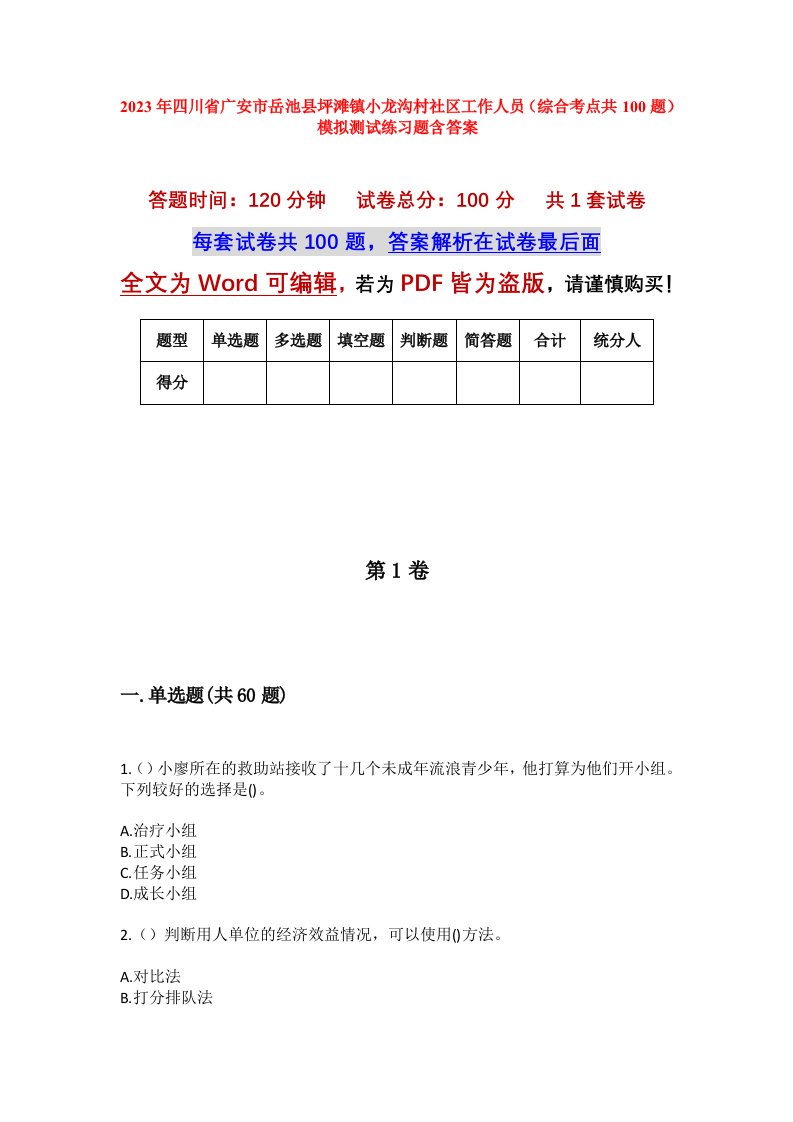 2023年四川省广安市岳池县坪滩镇小龙沟村社区工作人员（综合考点共100题）模拟测试练习题含答案

答题时间：120分钟　试卷总分：100分　共1套试卷

每套试卷共100题，答案解析在试卷最后面

全文为Word可编辑，若为PDF皆为盗版，请谨慎购买！

| 题型 | 单选题 | 多选题 | 填空题 | 判断题 | 简答题 | 合计 | 统分人 |
|---|---|---|---|---|---|---|---|
| 得分 | | | | | | | |

第1卷

一.单选题(共60题)

1.()小廖所在的救助站接收了十几个未成年流浪青少年，他打算为他们开小组。下列较好的选择是()。

A.治疗小组
B.正式小组
C.任务小组
D.成长小组

2.()判断用人单位的经济效益情况，可以使用()方法。

A.对比法
B.打分排队法